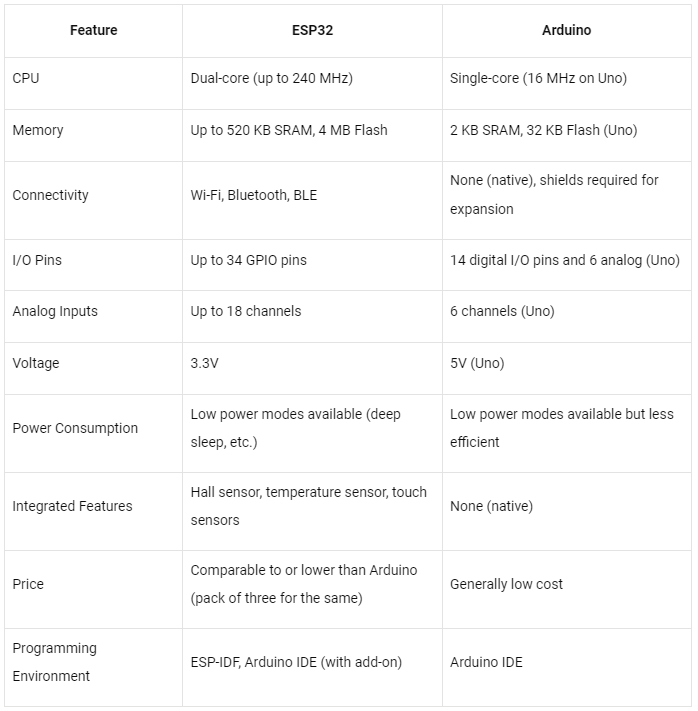 | Feature | ESP32 | Arduino |
|---|---|---|
| CPU | Dual-core (up to 240 MHz) | Single-core (16 MHz on Uno) |
| Memory | Up to 520 KB SRAM, 4 MB Flash | 2 KB SRAM, 32 KB Flash (Uno) |
| Connectivity | Wi-Fi, Bluetooth, BLE | None (native), shields required for expansion |
| I/O Pins | Up to 34 GPIO pins | 14 digital I/O pins and 6 analog (Uno) |
| Analog Inputs | Up to 18 channels | 6 channels (Uno) |
| Voltage | 3.3V | 5V (Uno) |
| Power Consumption | Low power modes available (deep sleep, etc.) | Low power modes available but less efficient |
| Integrated Features | Hall sensor, temperature sensor, touch sensors | None (native) |
| Price | Comparable to or lower than Arduino (pack of three for the same) | Generally low cost |
| Programming Environment | ESP-IDF, Arduino IDE (with add-on) | Arduino IDE |